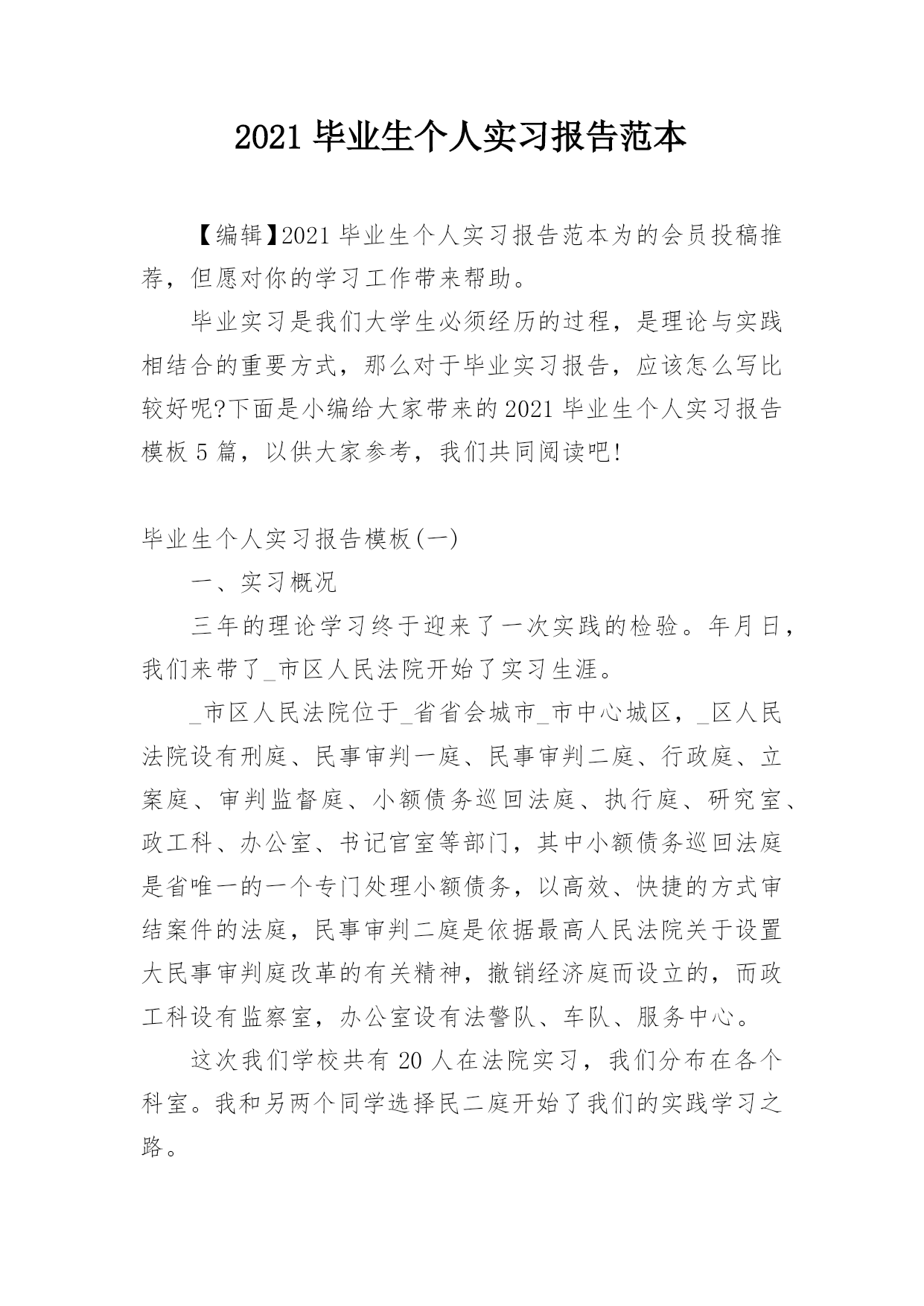 2021毕业生个人实习报告范本

【编辑】2021毕业生个人实习报告范本为的会员投稿推荐，但愿对你的学习工作带来帮助。

毕业实习是我们大学生必须经历的过程，是理论与实践相结合的重要方式，那么对于毕业实习报告，应该怎么写比较好呢?下面是小编给大家带来的2021毕业生个人实习报告模板5篇，以供大家参考，我们共同阅读吧!

毕业生个人实习报告模板(一)

一、实习概况

三年的理论学习终于迎来了一次实践的检验。年月日，我们来带了_市区人民法院开始了实习生涯。

_市区人民法院位于_省省会城市_市中心城区，_区人民法院设有刑庭、民事审判一庭、民事审判二庭、行政庭、立案庭、审判监督庭、小额债务巡回法庭、执行庭、研究室、政工科、办公室、书记官室等部门，其中小额债务巡回法庭是省唯一的一个专门处理小额债务，以高效、快捷的方式审结案件的法庭，民事审判二庭是依据最高人民法院关于设置大民事审判庭改革的有关精神，撤销经济庭而设立的，而政工科设有监察室，办公室设有法警队、车队、服务中心。

这次我们学校共有20人在法院实习，我们分布在各个科室。我和另两个同学选择民二庭开始了我们的实践学习之路。